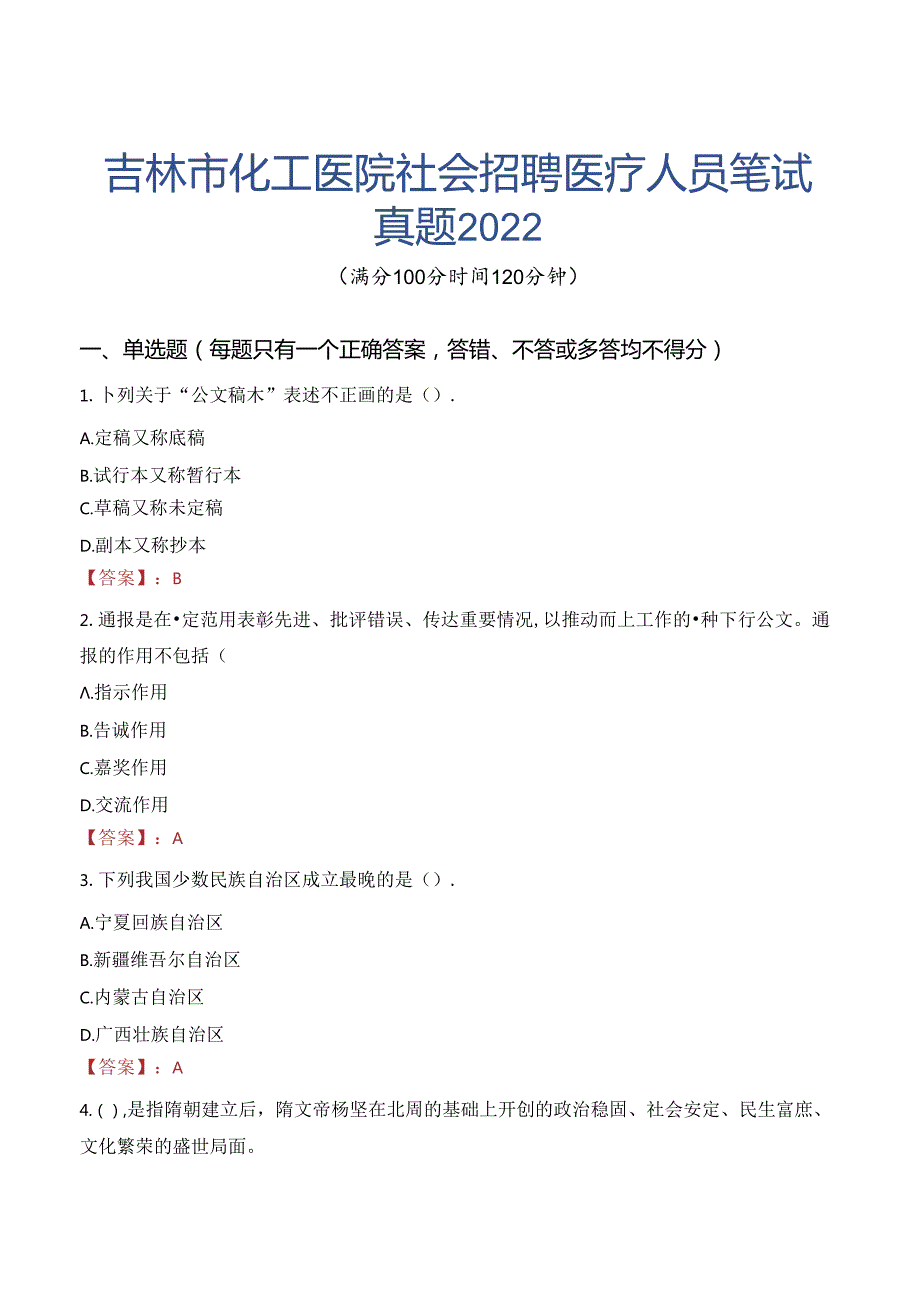 吉林市化工医院社会招聘医疗人员笔试真题2022

（满分100分时间120分钟）

一、单选题（每题只有一个正确答案，答错、不答或多答均不得分）

1. 卜列关于“公文稿木”表述不正画的是（）.

A.定稿又称底稿

B.试行本又称暂行本

C.草稿又称未定稿

D.副本又称抄本

【答案】：B

2. 通报是在•定范用表彰先进、批评错误、传达重要情况, 以推动而上工作的•种下行公文。通报的作用不包括（

A.指示作用

B.告诫作用

C.嘉奖作用

D.交流作用

【答案】：A

3. 下列我国少数民族自治区成立最晚的是（）.

A.宁夏回族自治区

B.新疆维吾尔自治区

C.内蒙古自治区

D.广西壮族自治区

【答案】：A

4. ( ) ,是指隋朝建立后，隋文帝杨坚在北周的基础上开创的政治稳固、社会安定、民生富庶、文化繁荣的盛世局面。